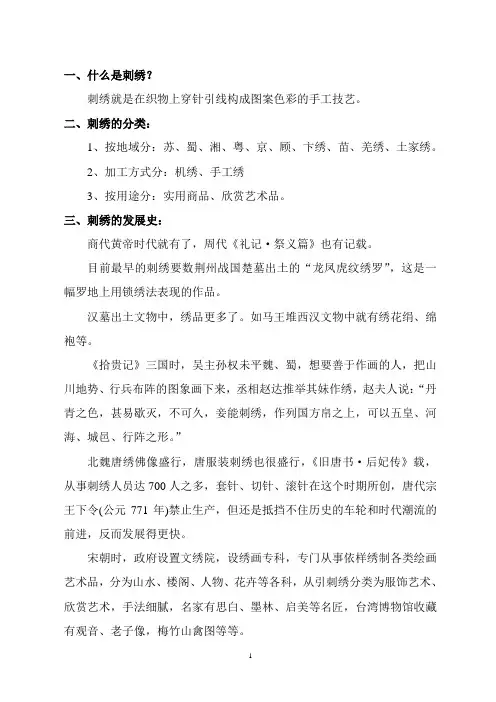 一、什么是刺绣？

刺绣就是在织物上穿针引线构成图案色彩的手工技艺。

二、刺绣的分类：

1、按地域分：苏、蜀、湘、粤、京、顾、卞绣、苗、羌绣、土家绣。

2、加工方式分：机绣、手工绣

3、按用途分：实用商品、欣赏艺术品。

三、刺绣的发展史：

商代黄帝时代就有了，周代《礼记·祭义篇》也有记载。

目前最早的刺绣要数荆州战国楚墓出土的“龙凤虎纹绣罗”，这是一幅罗地上用锁绣法表现的作品。

汉墓出土文物中，绣品更多了。如马王堆西汉文物中就有绣花绢、绵袍等。

《拾贵记》三国时，吴主孙权未平魏、蜀，想要善于作画的人，把山川地势、行兵布阵的图象画下来，丞相赵达推举其妹作绣，赵夫人说：“丹青之色，甚易歇灭，不可久，妾能刺绣，作列国方帛之上，可以五皇、河海、城邑、行阵之形。”

北魏唐绣佛像盛行，唐服装刺绣也很盛行，《旧唐书·后妃传》载，从事刺绣人员达 700 人之多，套针、切针、滚针在这个时期所创，唐代宗王下令(公元 771 年)禁止生产，但还是抵挡不住历史的车轮和时代潮流的前进，反而发展得更快。

宋朝时，政府设置文绣院，设绣画专科，专门从事依样绣制各类绘画艺术品，分为山水、楼阁、人物、花卉等各科，从引刺绣分类为服饰艺术、欣赏艺术，手法细腻，名家有思白、墨林、启美等名匠，台湾博物馆收藏有观音、老子像，梅竹山禽图等等。

1